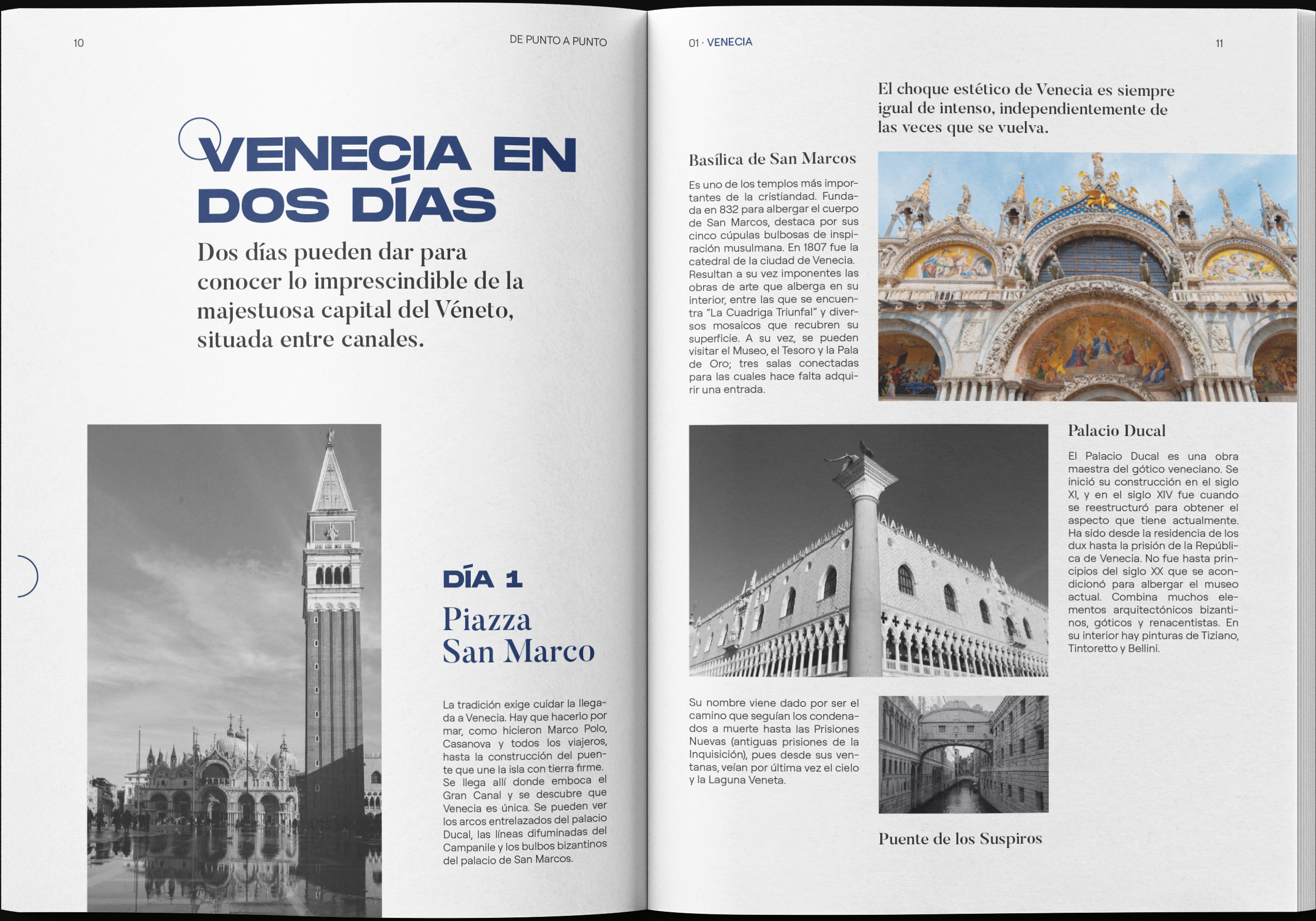 10

DE PUNTO A PUNTO

VENECIA EN DOS DÍAS

Dos días pueden dar para conocer lo imprescindible de la majestuosa capital del Véneto, situada entre canales.

DÍA 1

Piazza San Marco

La tradición exige cuidar la llegada a Venecia. Hay que hacerlo por mar, como hicieron Marco Polo, Casanova y todos los viajeros, hasta la construcción del puente que une la isla con tierra firme. Se llega allí donde emboca el Gran Canal y se descubre que Venecia es única. Se pueden ver los arcos entrelazados del palacio Ducal, las líneas difuminadas del Campanile y los bulbos bizantinos del palacio de San Marcos.

01 · VENECIA

11

El choque estético de Venecia es siempre igual de intenso, independientemente de las veces que se vuelva.

Basílica de San Marcos

Es uno de los templos más importantes de la cristiandad. Fundada en 832 para albergar el cuerpo de San Marcos, destaca por sus cinco cúpulas bulbosas de inspiración musulmana. En 1807 fue la catedral de la ciudad de Venecia. Resultan a su vez imponentes las obras de arte que alberga en su interior, entre las que se encuentra "La Cuadriga Triunfal" y diversos mosaicos que recubren su superficie. A su vez, se pueden visitar el Museo, el Tesoro y la Pala de Oro; tres salas conectadas para las cuales hace falta adquirir una entrada.

Palacio Ducal

El Palacio Ducal es una obra maestra del gótico veneciano. Se inició su construcción en el siglo XI, y en el siglo XIV fue cuando se reestructuró para obtener el aspecto que tiene actualmente. Ha sido desde la residencia de los dux hasta la prisión de la República de Venecia. No fue hasta principios del siglo XX que se acondicionó para albergar el museo actual. Combina muchos elementos arquitectónicos bizantinos, góticos y renacentistas. En su interior hay pinturas de Tiziano, Tintoretto y Bellini.

Su nombre viene dado por ser el camino que seguían los condenados a muerte hasta las Prisiones Nuevas (antiguas prisiones de la Inquisición), pues desde sus ventanas, veían por última vez el cielo y la Laguna Veneta.

Puente de los Suspiros